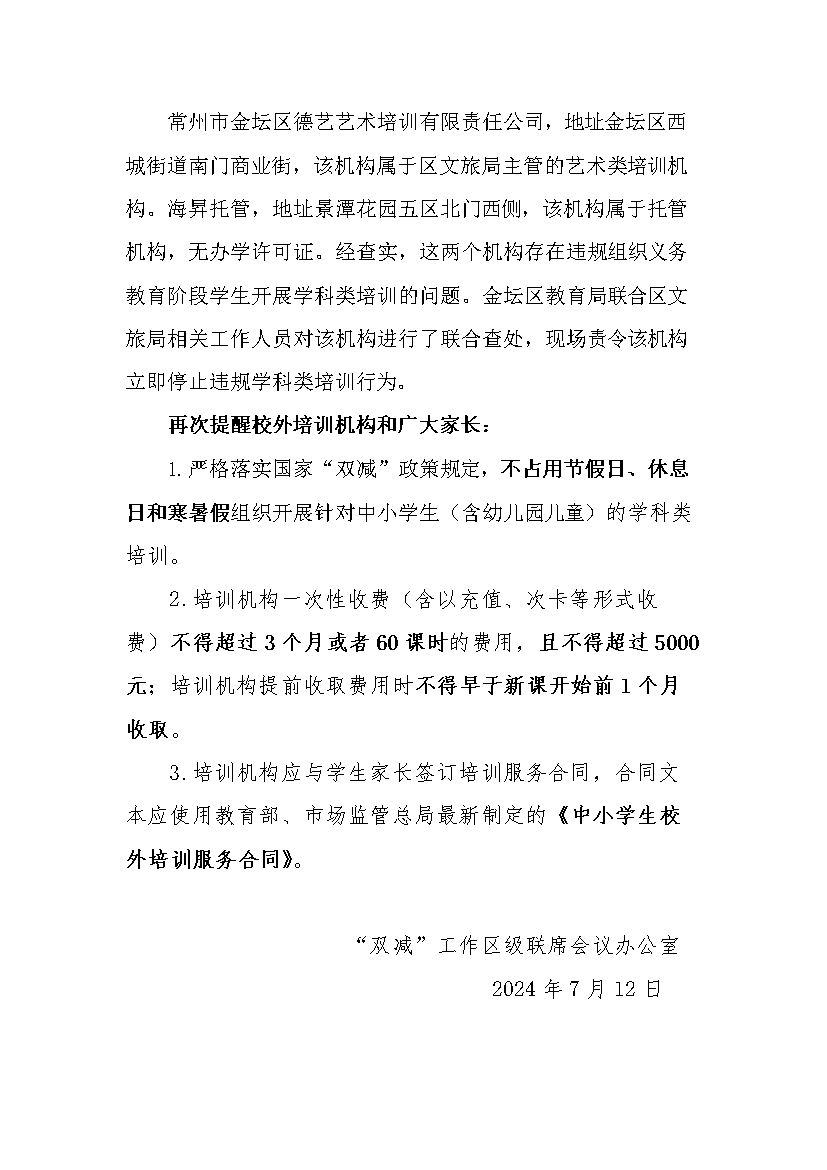 常州市金坛区德艺艺术培训有限责任公司，地址金坛区西城街道南门商业街，该机构属于区文旅局主管的艺术类培训机构。海昇托管，地址景潭花园五区北门西侧，该机构属于托管机构，无办学许可证。经查实，这两个机构存在违规组织义务教育阶段学生开展学科类培训的问题。金坛区教育局联合区文旅局相关工作人员对该机构进行了联合查处，现场责令该机构立即停止违规学科类培训行为。

再次提醒校外培训机构和广大家长：

1.严格落实国家“双减”政策规定，不占用节假日、休息日和寒暑假组织开展针对中小学生（含幼儿园儿童）的学科类培训。

2.培训机构一次性收费（含以充值、次卡等形式收费）不得超过3个月或者60课时的费用，且不得超过5000元；培训机构提前收取费用时不得早于新课开始前1个月收取。

3.培训机构应与学生家长签订培训服务合同，合同文本应使用教育部、市场监管总局最新制定的《中小学生校外培训服务合同》。

“双减”工作区级联席会议办公室

2024年7月12日